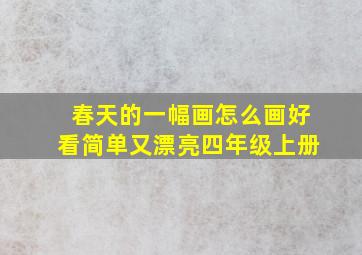 春天的一幅画怎么画好看简单又漂亮四年级上册